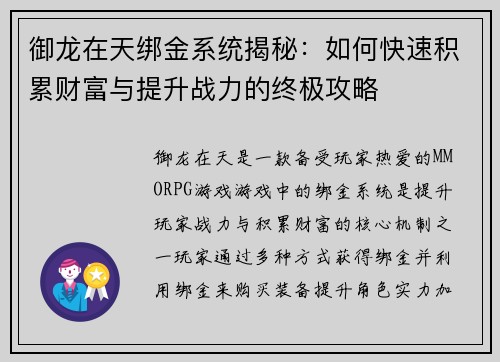 御龙在天绑金系统揭秘：如何快速积累财富与提升战力的终极攻略

御龙在天是一款备受玩家热爱的MMORPG游戏游戏中的绑金系统是提升玩家战力与积累财富的核心机制之一玩家通过多种方式获得绑金并利用绑金来购买装备提升角色实力加